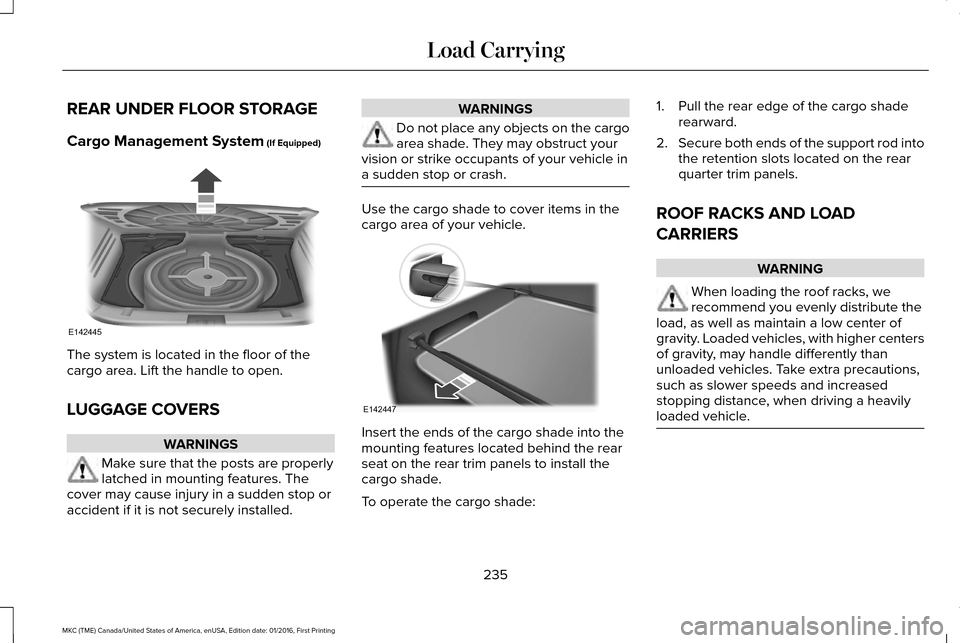 Load Carrying

REAR UNDER FLOOR STORAGE

Cargo Management System (If Equipped)

E142445

The system is located in the floor of the cargo area. Lift the handle to open.

LUGGAGE COVERS

WARNINGS

Make sure that the posts are properly latched in mounting features. The cover may cause injury in a sudden stop or accident if it is not securely installed.

WARNINGS

Do not place any objects on the cargo area shade. They may obstruct your vision or strike occupants of your vehicle in a sudden stop or crash.

Use the cargo shade to cover items in the cargo area of your vehicle.

E142447

Insert the ends of the cargo shade into the mounting features located behind the rear seat on the rear trim panels to install the cargo shade.

To operate the cargo shade:

1. Pull the rear edge of the cargo shade rearward.

2. Secure both ends of the support rod into the retention slots located on the rear quarter trim panels.

ROOF RACKS AND LOAD CARRIERS

WARNING

When loading the roof racks, we recommend you evenly distribute the load, as well as maintain a low center of gravity. Loaded vehicles, with higher centers of gravity, may handle differently than unloaded vehicles. Take extra precautions, such as slower speeds and increased stopping distance, when driving a heavily loaded vehicle.

235

MKC (TME) Canada/United States of America, enUSA, Edition date: 01/2016, First Printing

carmanualsonline.info